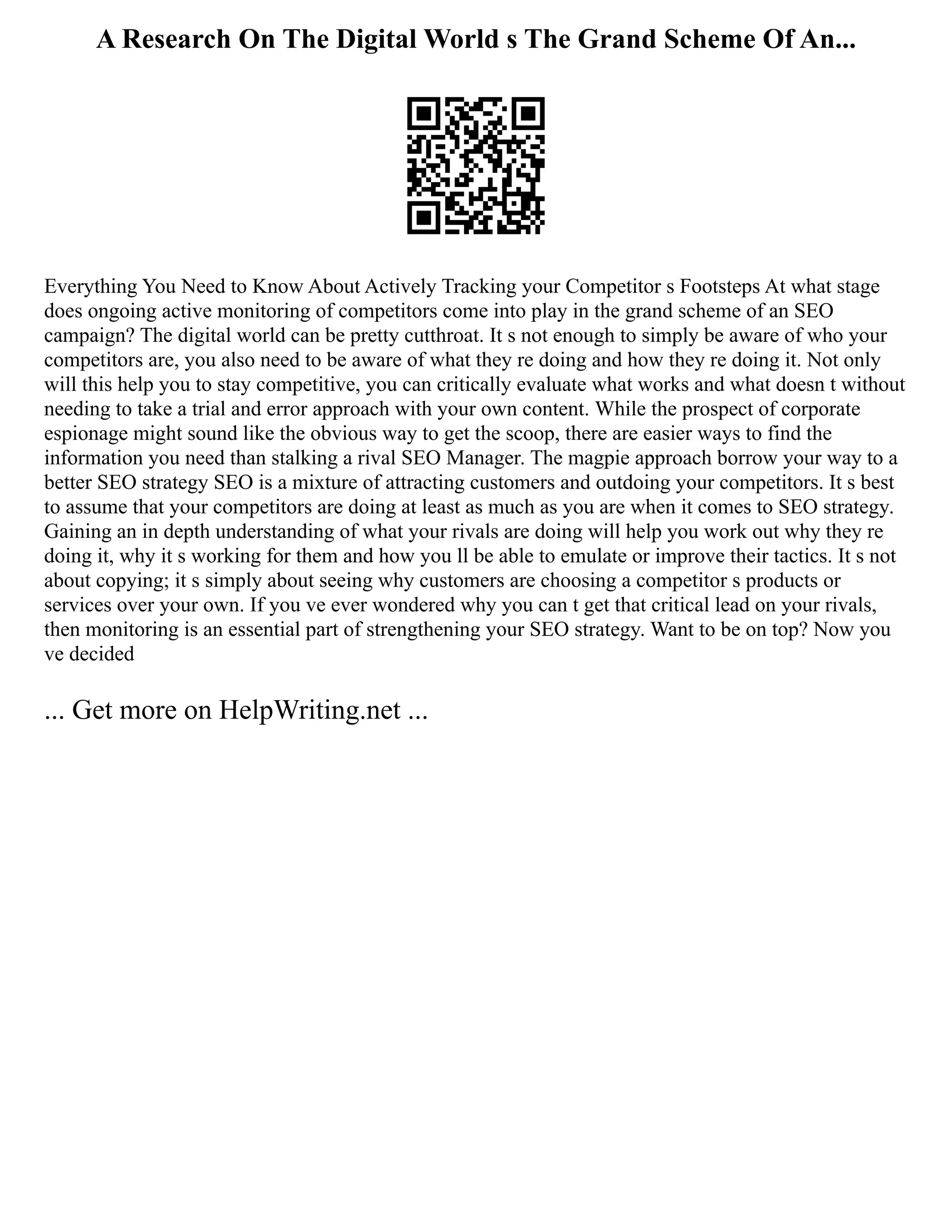 A Research On The Digital World s The Grand Scheme Of An...

Everything You Need to Know About Actively Tracking your Competitor s Footsteps At what stage does ongoing active monitoring of competitors come into play in the grand scheme of an SEO campaign? The digital world can be pretty cutthroat. It s not enough to simply be aware of who your competitors are, you also need to be aware of what they re doing and how they re doing it. Not only will this help you to stay competitive, you can critically evaluate what works and what doesn t without needing to take a trial and error approach with your own content. While the prospect of corporate espionage might sound like the obvious way to get the scoop, there are easier ways to find the information you need than stalking a rival SEO Manager. The magpie approach borrow your way to a better SEO strategy SEO is a mixture of attracting customers and outdoing your competitors. It s best to assume that your competitors are doing at least as much as you are when it comes to SEO strategy. Gaining an in depth understanding of what your rivals are doing will help you work out why they re doing it, why it s working for them and how you ll be able to emulate or improve their tactics. It s not about copying; it s simply about seeing why customers are choosing a competitor s products or services over your own. If you ve ever wondered why you can t get that critical lead on your rivals, then monitoring is an essential part of strengthening your SEO strategy. Want to be on top? Now you ve decided

... Get more on HelpWriting.net ...